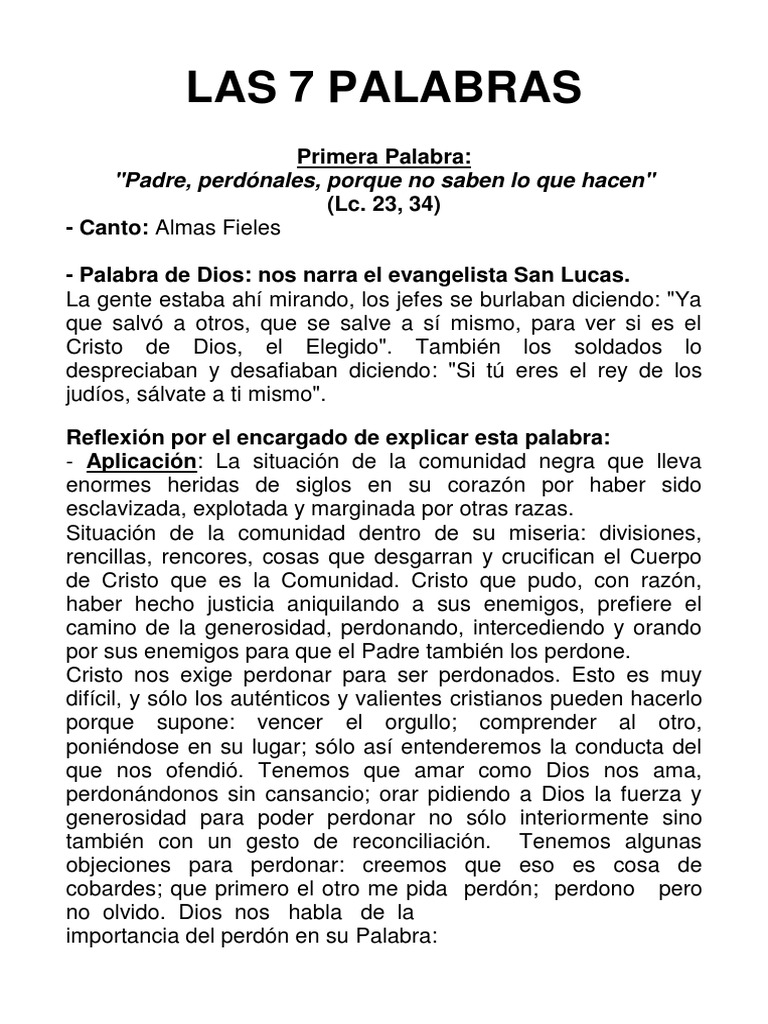 LAS 7 PALABRAS

Primera Palabra:
"Padre, perdónales, porque no saben lo que hacen"
(Lc. 23, 34)
- Canto: Almas Fieles

- Palabra de Dios: nos narra el evangelista San Lucas.
La gente estaba ahí mirando, los jefes se burlaban diciendo: "Ya que salvó a otros, que se salve a sí mismo, para ver si es el Cristo de Dios, el Elegido". También los soldados lo despreciaban y desafiaban diciendo: "Si tú eres el rey de los judíos, sálvate a ti mismo".

Reflexión por el encargado de explicar esta palabra:
- Aplicación: La situación de la comunidad negra que lleva enormes heridas de siglos en su corazón por haber sido esclavizada, explotada y marginada por otras razas.
Situación de la comunidad dentro de su miseria: divisiones, rencillas, rencores, cosas que desgarran y crucifican el Cuerpo de Cristo que es la Comunidad. Cristo que pudo, con razón, haber hecho justicia aniquilando a sus enemigos, prefiere el camino de la generosidad, perdonando, intercediendo y orando por sus enemigos para que el Padre también los perdone.
Cristo nos exige perdonar para ser perdonados. Esto es muy difícil, y sólo los auténticos y valientes cristianos pueden hacerlo porque supone: vencer el orgullo; comprender al otro, poniéndose en su lugar; sólo así entenderemos la conducta del que nos ofendió. Tenemos que amar como Dios nos ama, perdonándonos sin cansancio; orar pidiendo a Dios la fuerza y generosidad para poder perdonar no sólo interiormente sino también con un gesto de reconciliación. Tenemos algunas objeciones para perdonar: creemos que eso es cosa de cobardes; que primero el otro me pida perdón; perdono pero no olvido. Dios nos habla de la importancia del perdón en su Palabra: